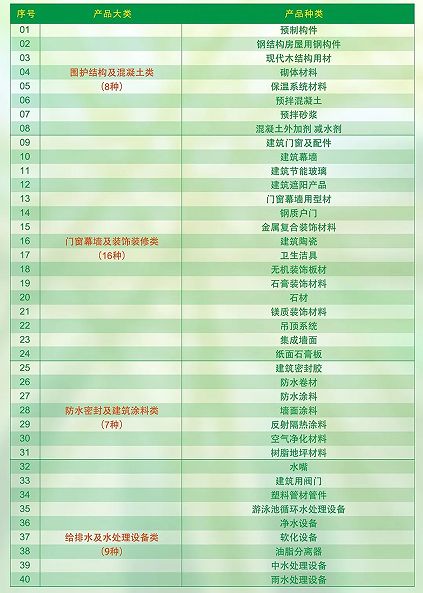 | 序号 | 产品大类 | 产品种类 |
|---|---|---|
| 01 | 围护结构及混凝土类（8种） | 预制构件 |
| 02 | | 钢结构房屋用钢构件 |
| 03 | | 现代木结构用材 |
| 04 | | 砌体材料 |
| 05 | | 保温系统材料 |
| 06 | | 预拌混凝土 |
| 07 | | 预拌砂浆 |
| 08 | | 混凝土外加剂 减水剂 |
| 09 | 门窗幕墙及装饰装修类（16种） | 建筑门窗及配件 |
| 10 | | 建筑幕墙 |
| 11 | | 建筑节能玻璃 |
| 12 | | 建筑遮阳产品 |
| 13 | | 门窗幕墙用型材 |
| 14 | | 钢质户门 |
| 15 | | 金属复合装饰材料 |
| 16 | | 建筑陶瓷 |
| 17 | | 卫生洁具 |
| 18 | | 无机装饰板材 |
| 19 | | 石膏装饰材料 |
| 20 | | 石材 |
| 21 | | 镁质装饰材料 |
| 22 | | 吊顶系统 |
| 23 | | 集成墙面 |
| 24 | | 纸面石膏板 |
| 25 | 防水密封及建筑涂料类（7种） | 建筑密封胶 |
| 26 | | 防水卷材 |
| 27 | | 防水涂料 |
| 28 | | 墙面涂料 |
| 29 | | 反射隔热涂料 |
| 30 | | 空气净化材料 |
| 31 | | 树脂地坪材料 |
| 32 | 给排水及水处理设备类（9种） | 水嘴 |
| 33 | | 建筑用阀门 |
| 34 | | 塑料管材管件 |
| 35 | | 游泳池循环水处理设备 |
| 36 | | 净水设备 |
| 37 | | 软化设备 |
| 38 | | 油脂分离器 |
| 39 | | 中水处理设备 |
| 40 | | 雨水处理设备 |